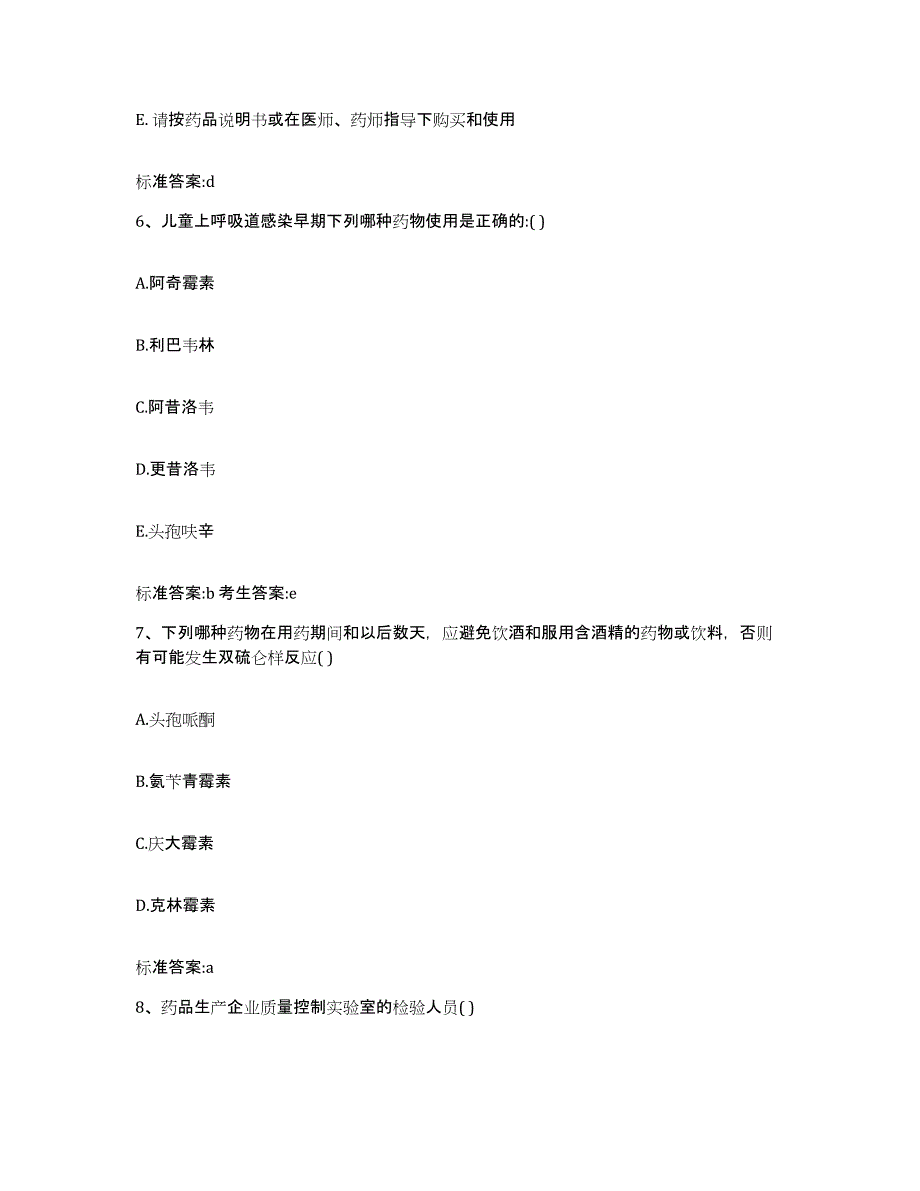 E. 请按药品说明书或在医师、药师指导下购买和使用

标准答案:d

6、儿童上呼吸道感染早期下列哪种药物使用是正确的:( )

A.阿奇霉素

B.利巴韦林

C.阿昔洛韦

D.更昔洛韦

E.头孢呋辛

标准答案:b 考生答案:e

7、下列哪种药物在用药期间和以后数天，应避免饮酒和服用含酒精的药物或饮料，否则有可能发生双硫仑样反应( )

A.头孢哌酮

B.氨苄青霉素

C.庆大霉素

D.克林霉素

标准答案:a

8、药品生产企业质量控制实验室的检验人员( )